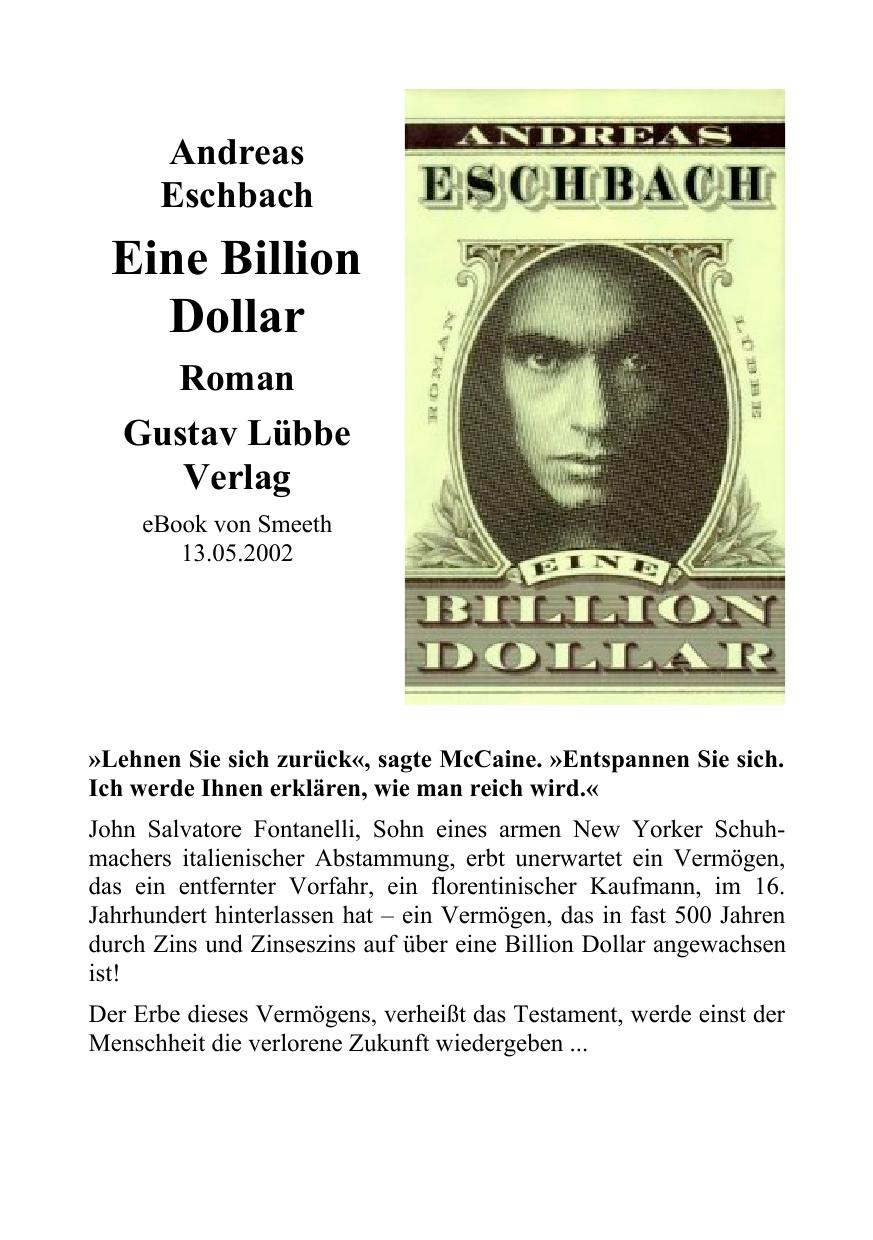 Andreas Eschbach

Eine Billion Dollar

Roman

Gustav Lübbe Verlag

eBook von Smeeth
13.05.2002

ANDREAS
ESCHBACH

ROMAN

LÜBBE

EINE

BILLION
DOLLAR

»Lehnen Sie sich zurück«, sagte McCaine. »Entspannen Sie sich. Ich werde Ihnen erklären, wie man reich wird.«

John Salvatore Fontanelli, Sohn eines armen New Yorker Schuhmachers italienischer Abstammung, erbt unerwartet ein Vermögen, das ein entfernter Vorfahr, ein florentinischer Kaufmann, im 16. Jahrhundert hinterlassen hat – ein Vermögen, das in fast 500 Jahren durch Zins und Zinseszins auf über eine Billion Dollar angewachsen ist!

Der Erbe dieses Vermögens, verheißt das Testament, werde einst der Menschheit die verlorene Zukunft wiedergeben ...